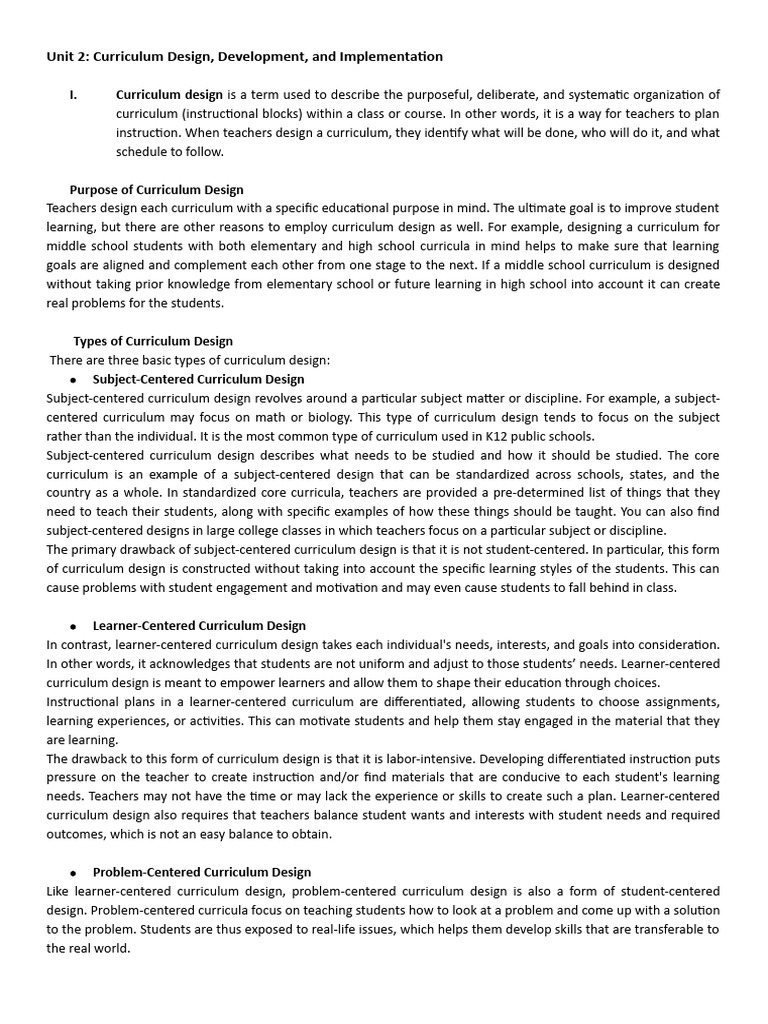 Unit 2: Curriculum Design, Development, and Implementation

I. Curriculum design is a term used to describe the purposeful, deliberate, and systematic organization of curriculum (instructional blocks) within a class or course. In other words, it is a way for teachers to plan instruction. When teachers design a curriculum, they identify what will be done, who will do it, and what schedule to follow.

Purpose of Curriculum Design
Teachers design each curriculum with a specific educational purpose in mind. The ultimate goal is to improve student learning, but there are other reasons to employ curriculum design as well. For example, designing a curriculum for middle school students with both elementary and high school curricula in mind helps to make sure that learning goals are aligned and complement each other from one stage to the next. If a middle school curriculum is designed without taking prior knowledge from elementary school or future learning in high school into account it can create real problems for the students.

Types of Curriculum Design
There are three basic types of curriculum design:
• Subject-Centered Curriculum Design
Subject-centered curriculum design revolves around a particular subject matter or discipline. For example, a subject-centered curriculum may focus on math or biology. This type of curriculum design tends to focus on the subject rather than the individual. It is the most common type of curriculum used in K12 public schools.
Subject-centered curriculum design describes what needs to be studied and how it should be studied. The core curriculum is an example of a subject-centered design that can be standardized across schools, states, and the country as a whole. In standardized core curricula, teachers are provided a pre-determined list of things that they need to teach their students, along with specific examples of how these things should be taught. You can also find subject-centered designs in large college classes in which teachers focus on a particular subject or discipline.
The primary drawback of subject-centered curriculum design is that it is not student-centered. In particular, this form of curriculum design is constructed without taking into account the specific learning styles of the students. This can cause problems with student engagement and motivation and may even cause students to fall behind in class.

• Learner-Centered Curriculum Design
In contrast, learner-centered curriculum design takes each individual's needs, interests, and goals into consideration. In other words, it acknowledges that students are not uniform and adjust to those students' needs. Learner-centered curriculum design is meant to empower learners and allow them to shape their education through choices.
Instructional plans in a learner-centered curriculum are differentiated, allowing students to choose assignments, learning experiences, or activities. This can motivate students and help them stay engaged in the material that they are learning.
The drawback to this form of curriculum design is that it is labor-intensive. Developing differentiated instruction puts pressure on the teacher to create instruction and/or find materials that are conducive to each student's learning needs. Teachers may not have the time or may lack the experience or skills to create such a plan. Learner-centered curriculum design also requires that teachers balance student wants and interests with student needs and required outcomes, which is not an easy balance to obtain.

• Problem-Centered Curriculum Design
Like learner-centered curriculum design, problem-centered curriculum design is also a form of student-centered design. Problem-centered curricula focus on teaching students how to look at a problem and come up with a solution to the problem. Students are thus exposed to real-life issues, which helps them develop skills that are transferable to the real world.